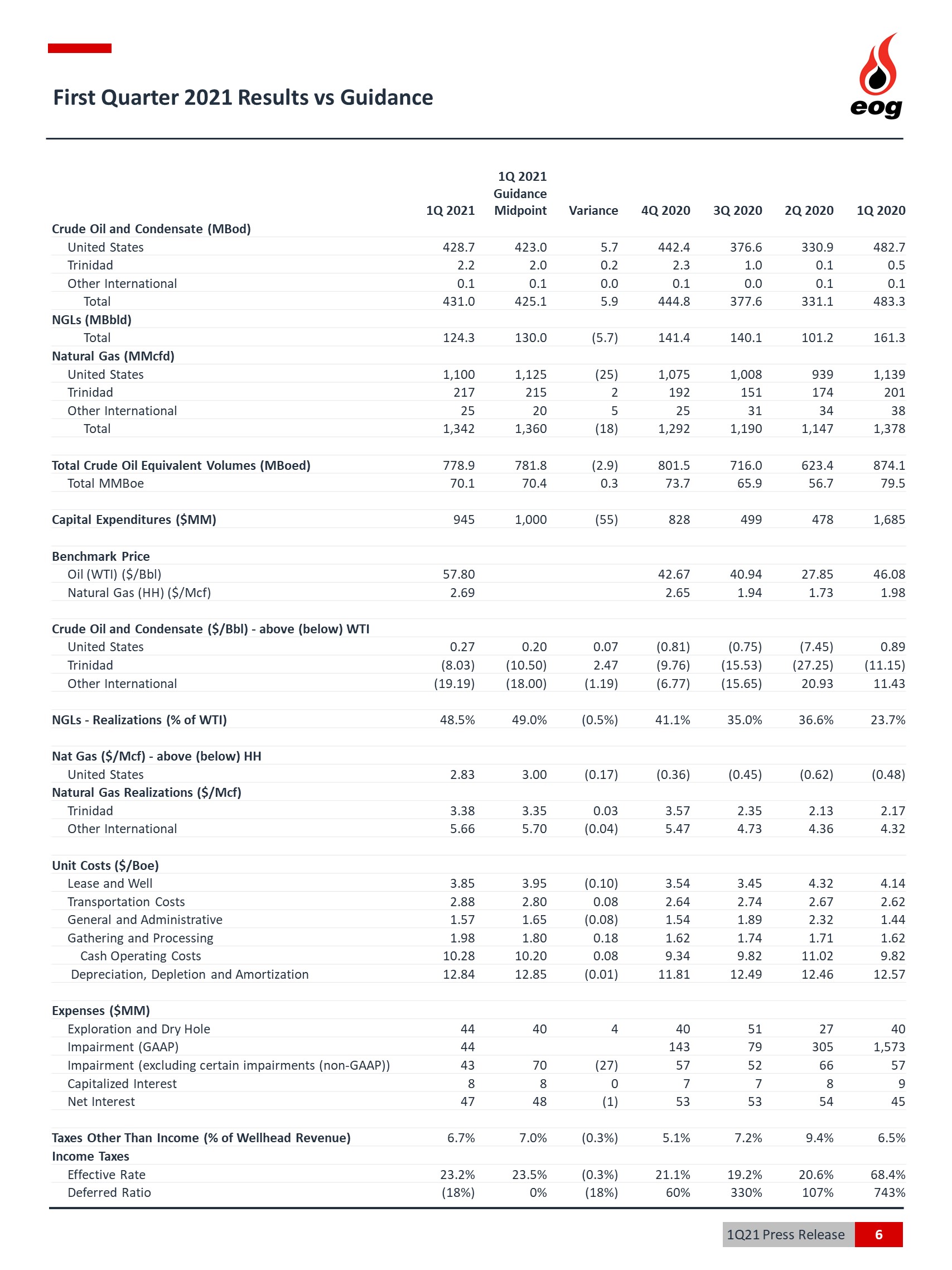 First Quarter 2021 Results vs Guidance

eog

|  | 1Q 2021 | 1Q 2021 Guidance Midpoint | Variance | 4Q 2020 | 3Q 2020 | 2Q 2020 | 1Q 2020 |
|---|---|---|---|---|---|---|---|
| Crude Oil and Condensate (MBod) |  |  |  |  |  |  |  |
| United States | 428.7 | 423.0 | 5.7 | 442.4 | 376.6 | 330.9 | 482.7 |
| Trinidad | 2.2 | 2.0 | 0.2 | 2.3 | 1.0 | 0.1 | 0.5 |
| Other International | 0.1 | 0.1 | 0.0 | 0.1 | 0.0 | 0.1 | 0.1 |
| Total | 431.0 | 425.1 | 5.9 | 444.8 | 377.6 | 331.1 | 483.3 |
| NGLs (MBbld) |  |  |  |  |  |  |  |
| Total | 124.3 | 130.0 | (5.7) | 141.4 | 140.1 | 101.2 | 161.3 |
| Natural Gas (MMcfd) |  |  |  |  |  |  |  |
| United States | 1,100 | 1,125 | (25) | 1,075 | 1,008 | 939 | 1,139 |
| Trinidad | 217 | 215 | 2 | 192 | 151 | 174 | 201 |
| Other International | 25 | 20 | 5 | 25 | 31 | 34 | 38 |
| Total | 1,342 | 1,360 | (18) | 1,292 | 1,190 | 1,147 | 1,378 |
| Total Crude Oil Equivalent Volumes (MBoed) | 778.9 | 781.8 | (2.9) | 801.5 | 716.0 | 623.4 | 874.1 |
| Total MMBoe | 70.1 | 70.4 | 0.3 | 73.7 | 65.9 | 56.7 | 79.5 |
| Capital Expenditures ($MM) | 945 | 1,000 | (55) | 828 | 499 | 478 | 1,685 |
| Benchmark Price |  |  |  |  |  |  |  |
| Oil (WTI) ($/Bbl) | 57.80 |  |  | 42.67 | 40.94 | 27.85 | 46.08 |
| Natural Gas (HH) ($/Mcf) | 2.69 |  |  | 2.65 | 1.94 | 1.73 | 1.98 |
| Crude Oil and Condensate ($/Bbl) - above (below) WTI |  |  |  |  |  |  |  |
| United States | 0.27 | 0.20 | 0.07 | (0.81) | (0.75) | (7.45) | 0.89 |
| Trinidad | (8.03) | (10.50) | 2.47 | (9.76) | (15.53) | (27.25) | (11.15) |
| Other International | (19.19) | (18.00) | (1.19) | (6.77) | (15.65) | 20.93 | 11.43 |
| NGLs - Realizations (% of WTI) | 48.5% | 49.0% | (0.5%) | 41.1% | 35.0% | 36.6% | 23.7% |
| Nat Gas ($/Mcf) - above (below) HH |  |  |  |  |  |  |  |
| United States | 2.83 | 3.00 | (0.17) | (0.36) | (0.45) | (0.62) | (0.48) |
| Natural Gas Realizations ($/Mcf) |  |  |  |  |  |  |  |
| Trinidad | 3.38 | 3.35 | 0.03 | 3.57 | 2.35 | 2.13 | 2.17 |
| Other International | 5.66 | 5.70 | (0.04) | 5.47 | 4.73 | 4.36 | 4.32 |
| Unit Costs ($/Boe) |  |  |  |  |  |  |  |
| Lease and Well | 3.85 | 3.95 | (0.10) | 3.54 | 3.45 | 4.32 | 4.14 |
| Transportation Costs | 2.88 | 2.80 | 0.08 | 2.64 | 2.74 | 2.67 | 2.62 |
| General and Administrative | 1.57 | 1.65 | (0.08) | 1.54 | 1.89 | 2.32 | 1.44 |
| Gathering and Processing | 1.98 | 1.80 | 0.18 | 1.62 | 1.74 | 1.71 | 1.62 |
| Cash Operating Costs | 10.28 | 10.20 | 0.08 | 9.34 | 9.82 | 11.02 | 9.82 |
| Depreciation, Depletion and Amortization | 12.84 | 12.85 | (0.01) | 11.81 | 12.49 | 12.46 | 12.57 |
| Expenses ($MM) |  |  |  |  |  |  |  |
| Exploration and Dry Hole | 44 | 40 | 4 | 40 | 51 | 27 | 40 |
| Impairment (GAAP) | 44 |  |  | 143 | 79 | 305 | 1,573 |
| Impairment (excluding certain impairments (non-GAAP)) | 43 | 70 | (27) | 57 | 52 | 66 | 57 |
| Capitalized Interest | 8 | 8 | 0 | 7 | 7 | 8 | 9 |
| Net Interest | 47 | 48 | (1) | 53 | 53 | 54 | 45 |
| Taxes Other Than Income (% of Wellhead Revenue) | 6.7% | 7.0% | (0.3%) | 5.1% | 7.2% | 9.4% | 6.5% |
| Income Taxes |  |  |  |  |  |  |  |
| Effective Rate | 23.2% | 23.5% | (0.3%) | 21.1% | 19.2% | 20.6% | 68.4% |
| Deferred Ratio | (18%) | 0% | (18%) | 60% | 330% | 107% | 743% |

1Q21 Press Release 6